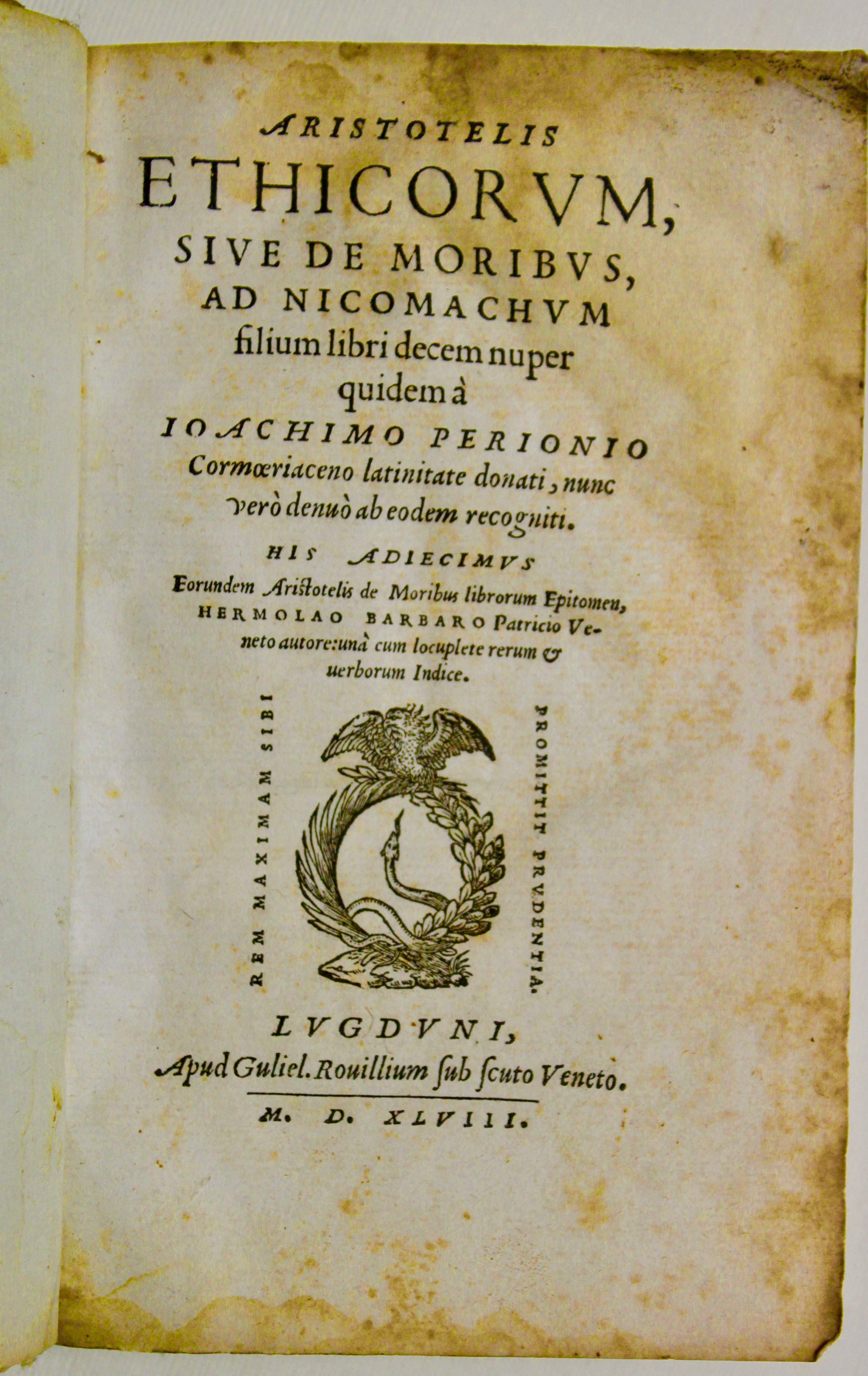 ARISTOTELIS
ETHICORVM,
SIVE DE MORIBVS,
AD NICOMACHVM
filium libri decem nuper quidem à
IOACHIMO PERIONIO
Cormœriaceno latinitate donati, nunc verò denuò ab eodem recogniti.

HIS ADIECIMVS
Eorundem Aristotelis de Moribus librorum Epitomen, HERMOLAO BARBARO Patricio Veneto autore: unà cum locuplete rerum & uerborum Indice.

REM MAXIMAM SIBI PROMITTIT PRVDENTIA.

LVGDVNI,
Apud Guliel. Rouillium sub scuto Veneto.
M. D. XLVIII.